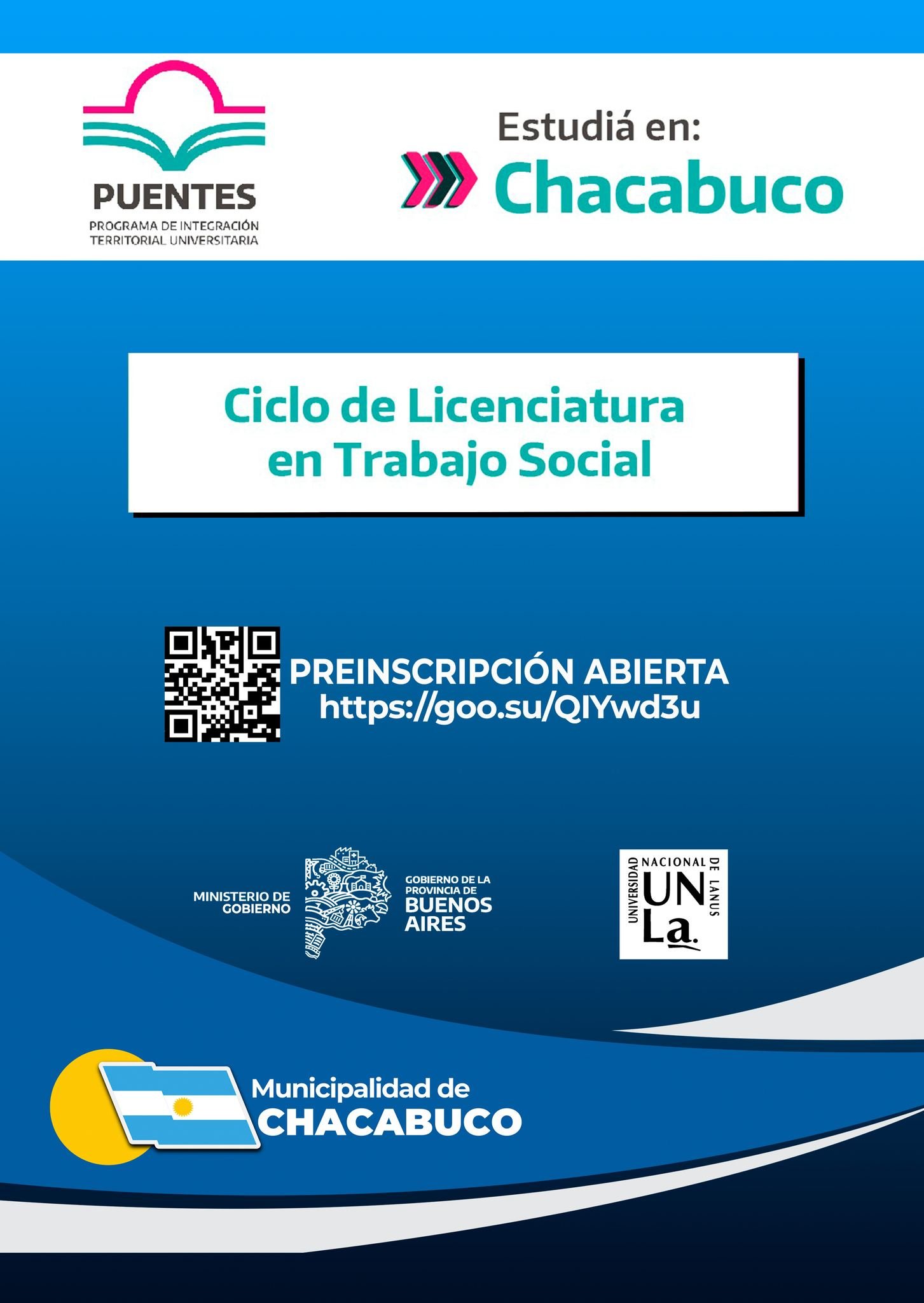 PUENTES
PROGRAMA DE INTEGRACIÓN TERRITORIAL UNIVERSITARIA

Estudiá en:
Chacabuco

Ciclo de Licenciatura en Trabajo Social

PREINSCRIPCIÓN ABIERTA
https://goo.su/QIYwd3u

MINISTERIO DE GOBIERNO

GOBIERNO DE LA PROVINCIA DE BUENOS AIRES

UNIVERSIDAD NACIONAL DE LANUS
UN La.

Municipalidad de
CHACABUCO